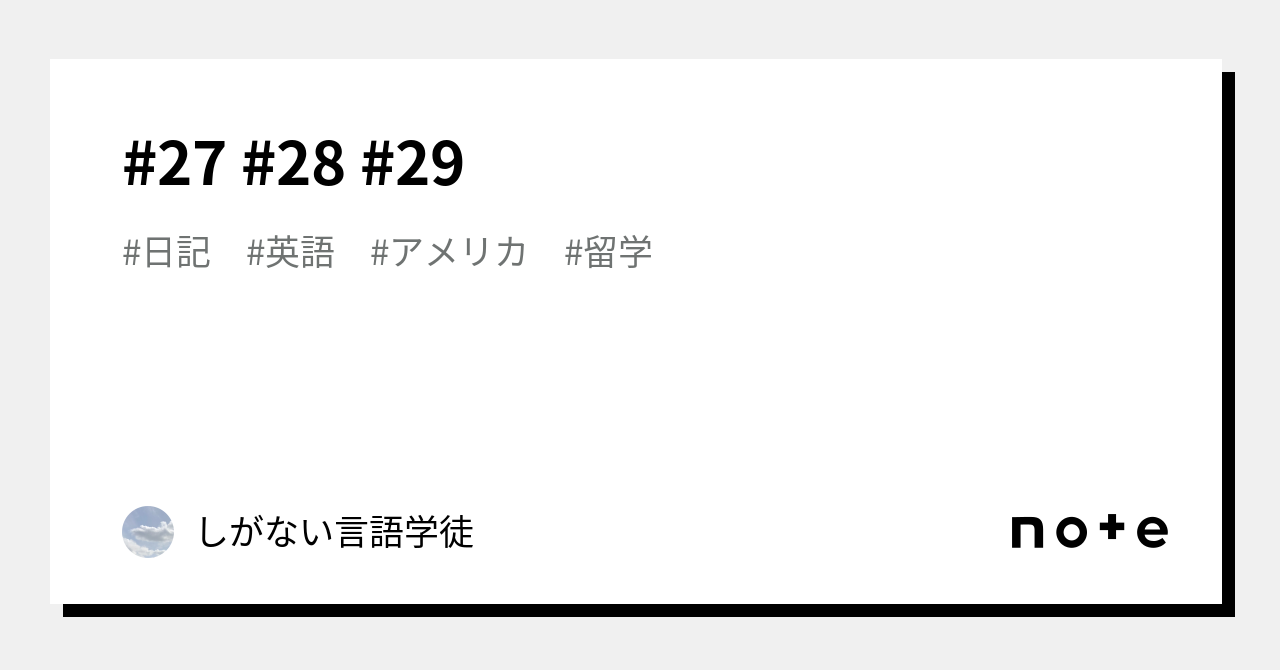 #27 #28 #29

#日記　#英語　#アメリカ　#留学

しがない言語学徒

note